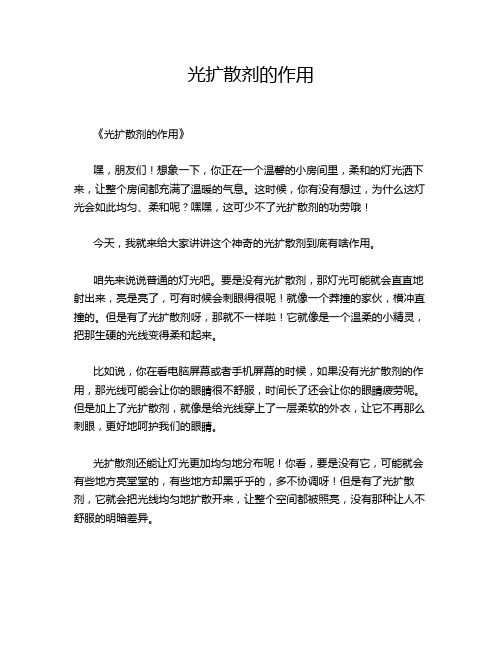 光扩散剂的作用

《光扩散剂的作用》

嘿，朋友们！想象一下，你正在一个温馨的小房间里，柔和的灯光洒下来，让整个房间都充满了温暖的气息。这时候，你有没有想过，为什么这灯光会如此均匀、柔和呢？嘿嘿，这可少不了光扩散剂的功劳哦！

今天，我就来给大家讲讲这个神奇的光扩散剂到底有啥作用。

咱先来说说普通的灯光吧。要是没有光扩散剂，那灯光可能就会直直地射出来，亮是亮了，可有时候会刺眼得很呢！就像一个莽撞的家伙，横冲直撞的。但是有了光扩散剂呀，那就不一样啦！它就像是一个温柔的小精灵，把那生硬的光线变得柔和起来。

比如说，你在看电脑屏幕或者手机屏幕的时候，如果没有光扩散剂的作用，那光线可能会让你的眼睛很不舒服，时间长了还会让你的眼睛疲劳呢。但是加上了光扩散剂，就像是给光线穿上了一层柔软的外衣，让它不再那么刺眼，更好地呵护我们的眼睛。

光扩散剂还能让灯光更加均匀地分布呢！你看，要是没有它，可能就会有些地方亮堂堂的，有些地方却黑乎乎的，多不协调呀！但是有了光扩散剂，它就会把光线均匀地扩散开来，让整个空间都被照亮，没有那种让人不舒服的明暗差异。